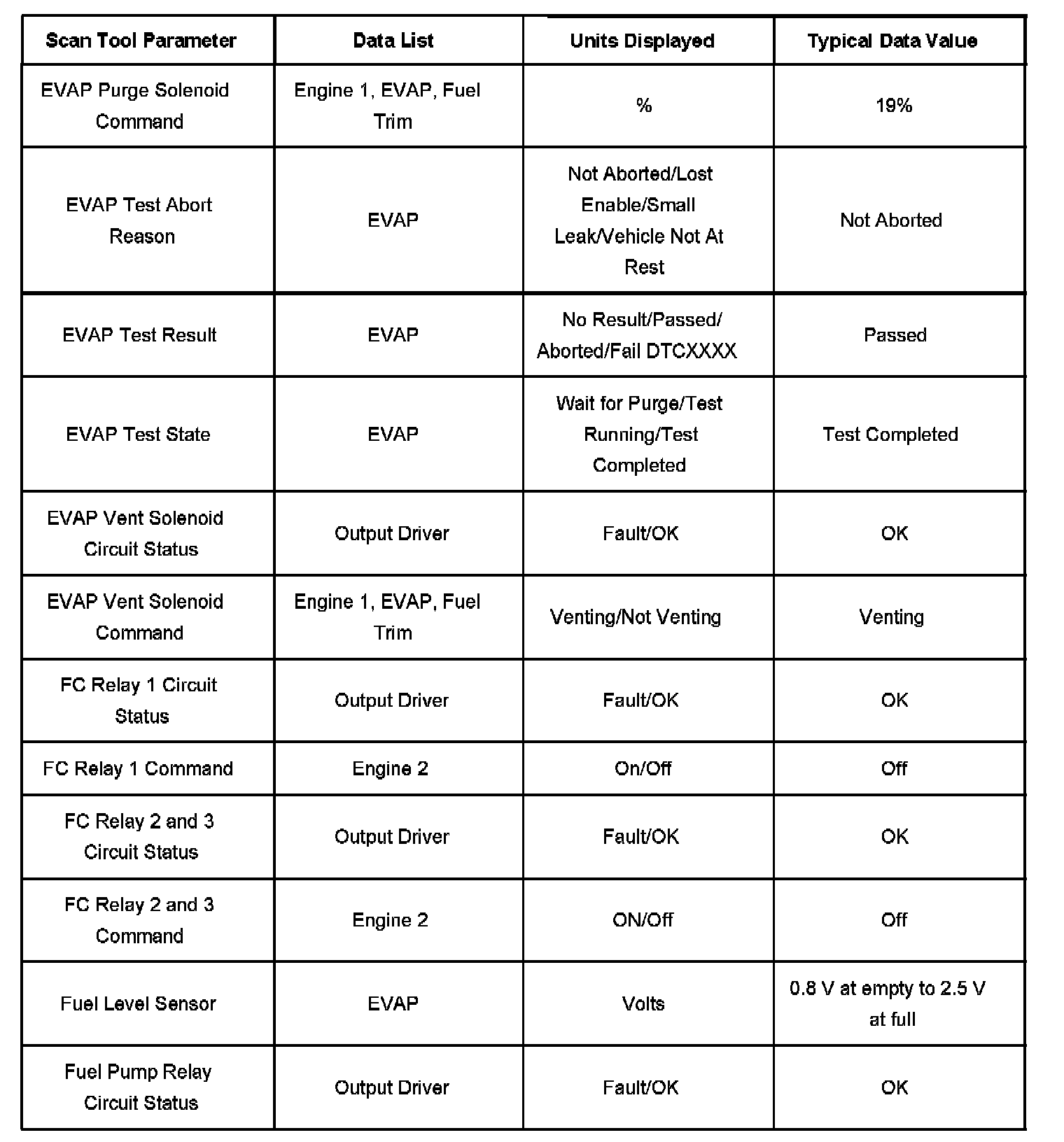 | Scan Tool Parameter | Data List | Units Displayed | Typical Data Value |
|---|---|---|---|
| EVAP Purge Solenoid Command | Engine 1, EVAP, Fuel Trim | % | 19% |
| EVAP Test Abort Reason | EVAP | Not Aborted/Lost Enable/Small Leak/Vehicle Not At Rest | Not Aborted |
| EVAP Test Result | EVAP | No Result/Passed/ Aborted/Fail DTCXXXX | Passed |
| EVAP Test State | EVAP | Wait for Purge/Test Running/Test Completed | Test Completed |
| EVAP Vent Solenoid Circuit Status | Output Driver | Fault/OK | OK |
| EVAP Vent Solenoid Command | Engine 1, EVAP, Fuel Trim | Venting/Not Venting | Venting |
| FC Relay 1 Circuit Status | Output Driver | Fault/OK | OK |
| FC Relay 1 Command | Engine 2 | On/Off | Off |
| FC Relay 2 and 3 Circuit Status | Output Driver | Fault/OK | OK |
| FC Relay 2 and 3 Command | Engine 2 | ON/Off | Off |
| Fuel Level Sensor | EVAP | Volts | 0.8 V at empty to 2.5 V at full |
| Fuel Pump Relay Circuit Status | Output Driver | Fault/OK | OK |